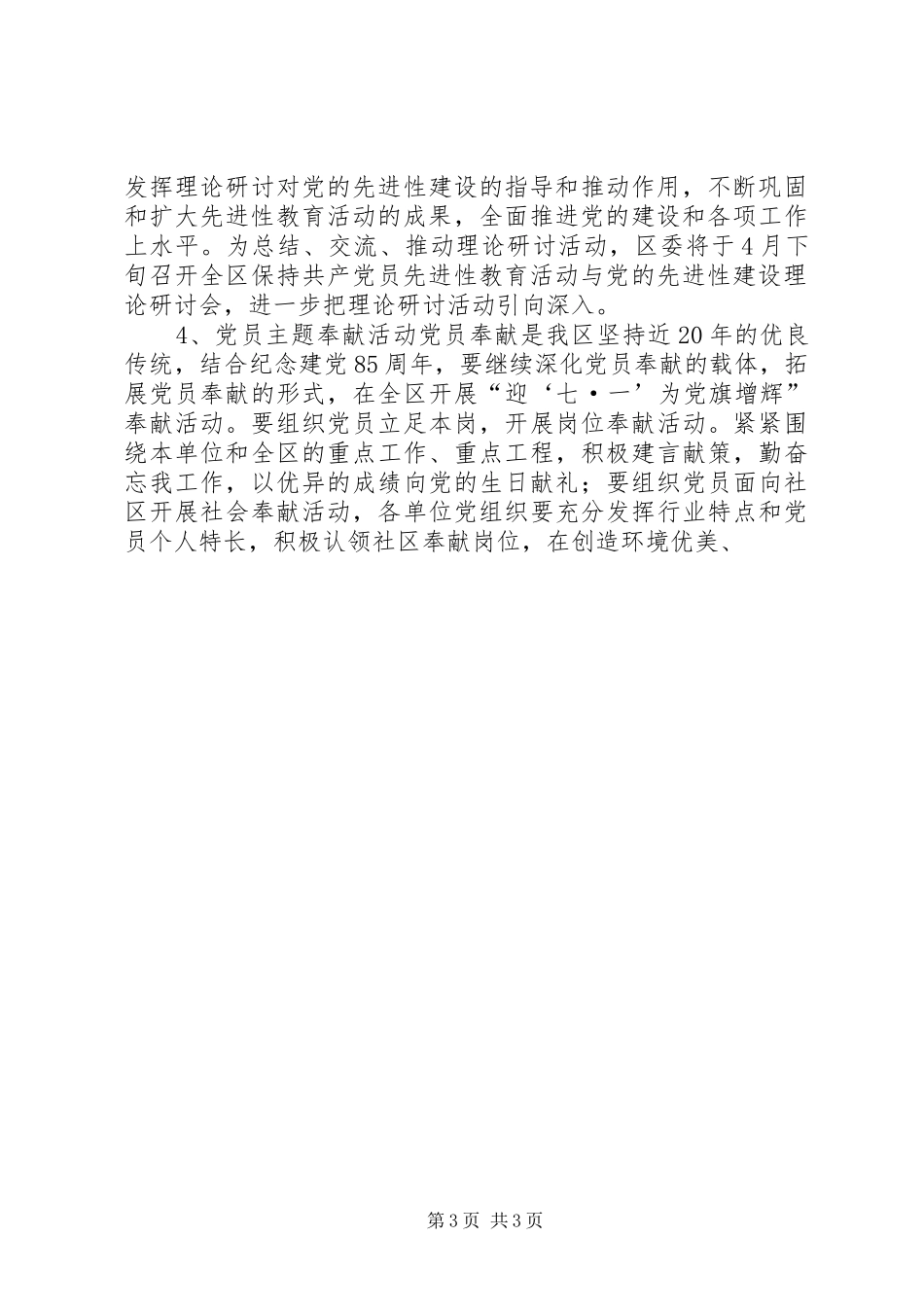 发挥理论研讨对党的先进性建设的指导和推动作用，不断巩固和扩大先进性教育活动的成果，全面推进党的建设和各项工作上水平。为总结、交流、推动理论研讨活动，区委将于4月下旬召开全区保持共产党员先进性教育活动与党的先进性建设理论研讨会，进一步把理论研讨活动引向深入。

4、党员主题奉献活动党员奉献是我区坚持近20年的优良传统，结合纪念建党85周年，要继续深化党员奉献的载体，拓展党员奉献的形式，在全区开展“迎‘七·一’为党旗增辉”奉献活动。要组织党员立足本岗，开展岗位奉献活动。紧紧围绕本单位和全区的重点工作、重点工程，积极建言献策，勤奋忘我工作，以优异的成绩向党的生日献礼；要组织党员面向社区开展社会奉献活动，各单位党组织要充分发挥行业特点和党员个人特长，积极认领社区奉献岗位，在创造环境优美、

第3页 共3页